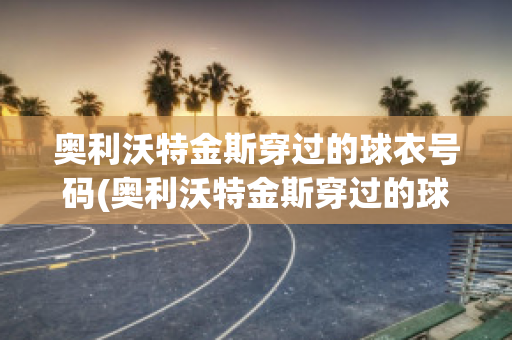 奥利沃特金斯穿过的球衣号码(奥利沃特金斯穿过的球